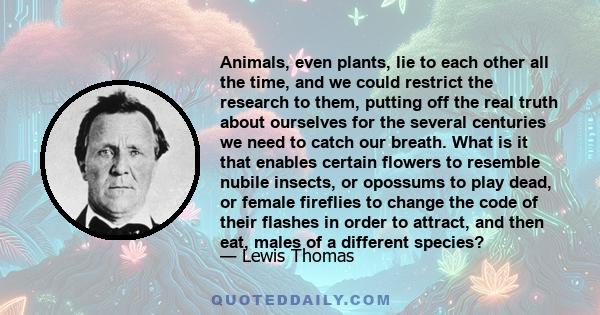 Animals, even plants, lie to each other all the time, and we could restrict the research to them, putting off the real truth about ourselves for the several centuries we need to catch our breath. What is it that enables certain flowers to resemble nubile insects, or opossums to play dead, or female fireflies to change the code of their flashes in order to attract, and then eat, males of a different species?
— Lewis Thomas

QUOTEDDAILY.COM